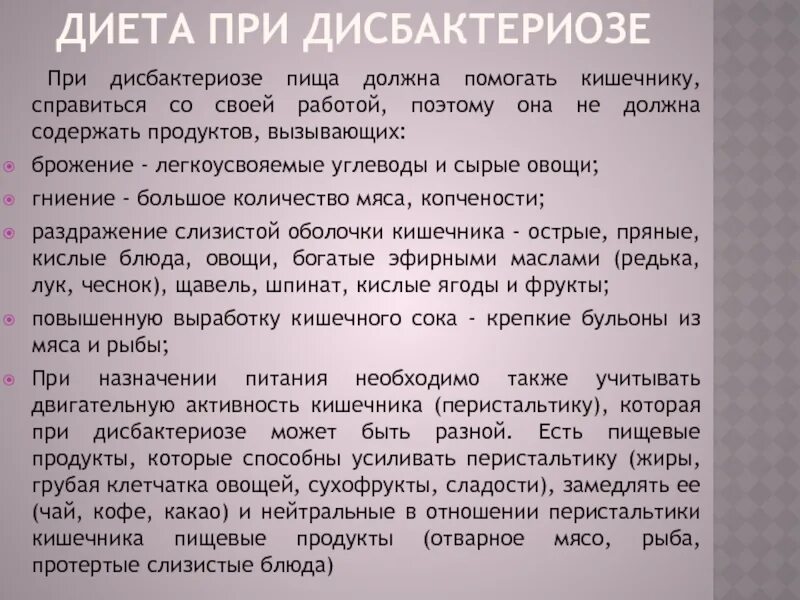 ДИЕТА ПРИ ДИСБАКТЕРИОЗЕ

При дисбактериозе пища должна помогать кишечнику, справиться со своей работой, поэтому она не должна содержать продуктов, вызывающих:

брожение - легкоусвояемые углеводы и сырые овощи;

гниение - большое количество мяса, копчености;

раздражение слизистой оболочки кишечника - острые, пряные, кислые блюда, овощи, богатые эфирными маслами (редька, лук, чеснок), щавель, шпинат, кислые ягоды и фрукты;

повышенную выработку кишечного сока - крепкие бульоны из мяса и рыбы;

При назначении питания необходимо также учитывать двигательную активность кишечника (перистальтику), которая при дисбактериозе может быть разной. Есть пищевые продукты, которые способны усиливать перистальтику (жиры, грубая клетчатка овощей, сухофрукты, сладости), замедлять ее (чай, кофе, какао) и нейтральные в отношении перистальтики кишечника пищевые продукты (отварное мясо, рыба, протертые слизистые блюда)